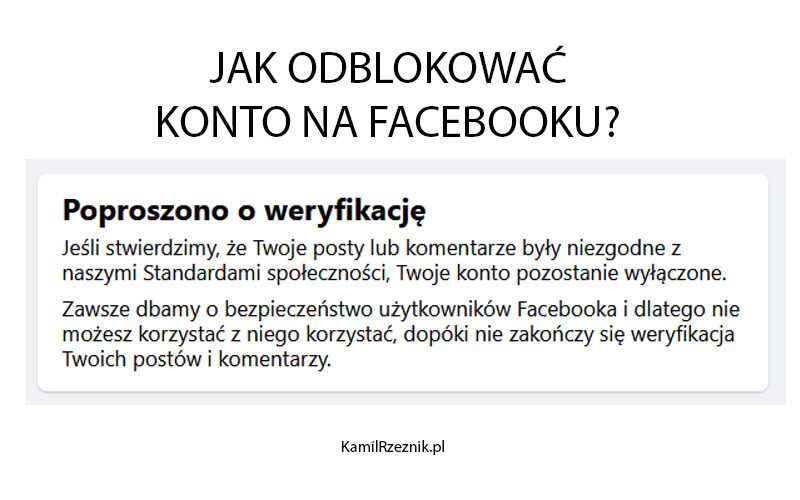 JAK ODBLOKOWAĆ KONTO NA FACEBOOKU?

Poproszono o weryfikację

Jeśli stwierdzimy, że Twoje posty lub komentarze były niezgodne z naszymi Standardami społeczności, Twoje konto pozostanie wyłączone.

Zawsze dbamy o bezpieczeństwo użytkowników Facebooka i dlatego nie możesz korzystać z niego korzystać, dopóki nie zakończy się weryfikacja Twoich postów i komentarzy.

KamilRzeznik.pl